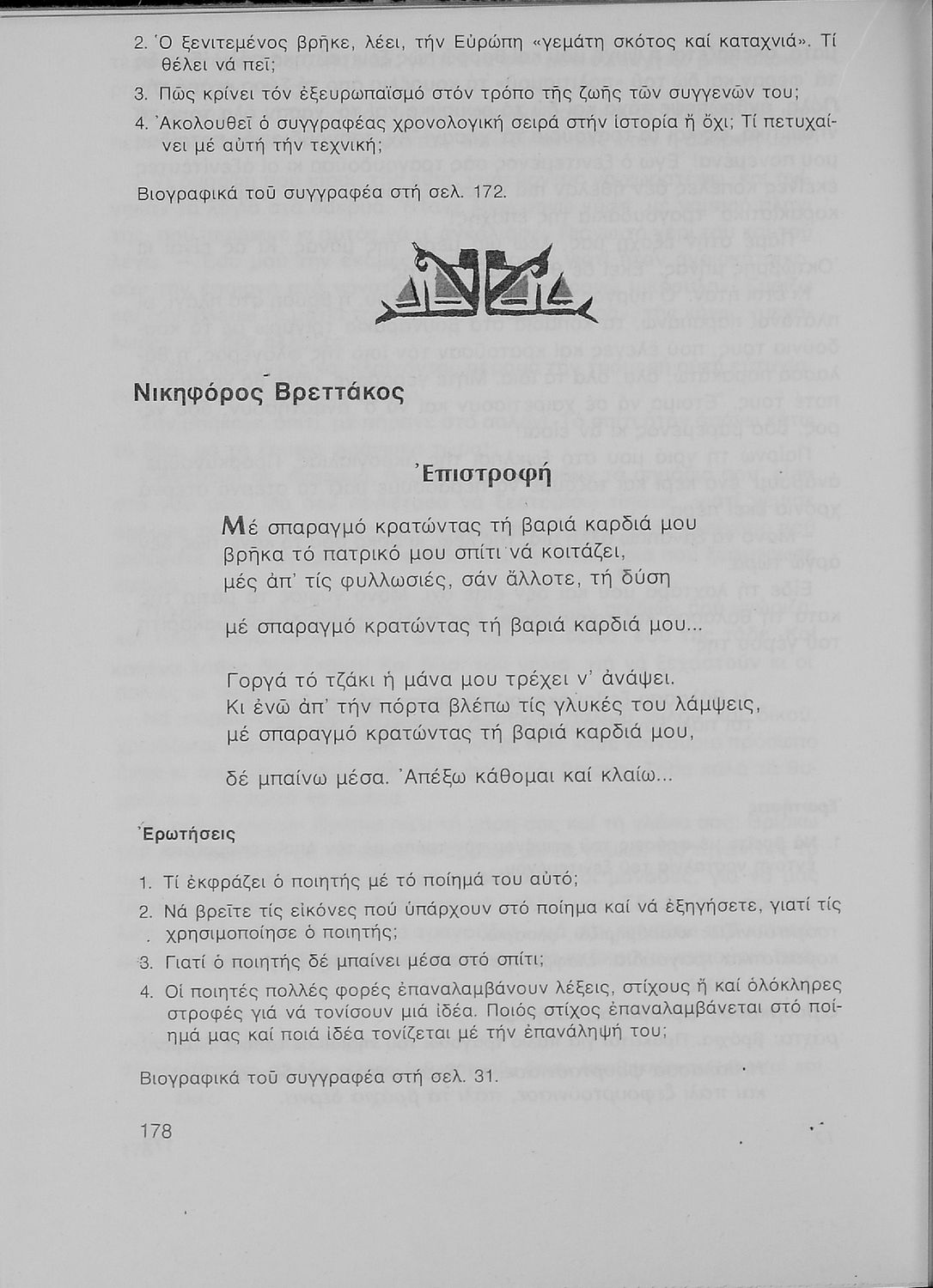 2. Ὁ ξενιτεμένος βρῆκε, λέει, τήν Εὐρώπη «γεμάτη σκότος καί καταχνιά». Τί θέλει νά πεῖ;

3. Πῶς κρίνει τόν ἐξευρωπαϊσμό στόν τρόπο τῆς ζωῆς τῶν συγγενῶν του;

4. Ἀκολουθεῖ ὁ συγγραφέας χρονολογική σειρά στήν ἱστορία ἤ ὄχι; Τί πετυχαίνει μέ αὐτή τήν τεχνική;

Βιογραφικά τοῦ συγγραφέα στή σελ. 172.

Νικηφόρος Βρεττάκος

Ἐπιστροφή

Μέ σπαραγμό κρατώντας τή βαριά καρδιά μου
βρῆκα τό πατρικό μου σπίτι νά κοιτάζει,
μές ἀπ' τίς φυλλωσιές, σάν ἄλλοτε, τή δύση

μέ σπαραγμό κρατώντας τή βαριά καρδιά μου...

Γοργά τό τζάκι ἡ μάνα μου τρέχει ν' ἀνάψει.
Κι ἐνῶ ἀπ' τήν πόρτα βλέπω τίς γλυκές του λάμψεις,
μέ σπαραγμό κρατώντας τή βαριά καρδιά μου,

δέ μπαίνω μέσα. Ἀπέξω κάθομαι καί κλαίω...

Ἐρωτήσεις

1. Τί ἐκφράζει ὁ ποιητής μέ τό ποίημά του αὐτό;

2. Νά βρεῖτε τίς εἰκόνες πού ὑπάρχουν στό ποίημα καί νά ἐξηγήσετε, γιατί τίς χρησιμοποίησε ὁ ποιητής;

3. Γιατί ὁ ποιητής δέ μπαίνει μέσα στό σπίτι;

4. Οἱ ποιητές πολλές φορές ἐπαναλαμβάνουν λέξεις, στίχους ἤ καί ὁλόκληρες στροφές γιά νά τονίσουν μιά ἰδέα. Ποιός στίχος ἐπαναλαμβάνεται στό ποίημά μας καί ποιά ἰδέα τονίζεται μέ τήν ἐπανάληψή του;

Βιογραφικά τοῦ συγγραφέα στή σελ. 31.

178